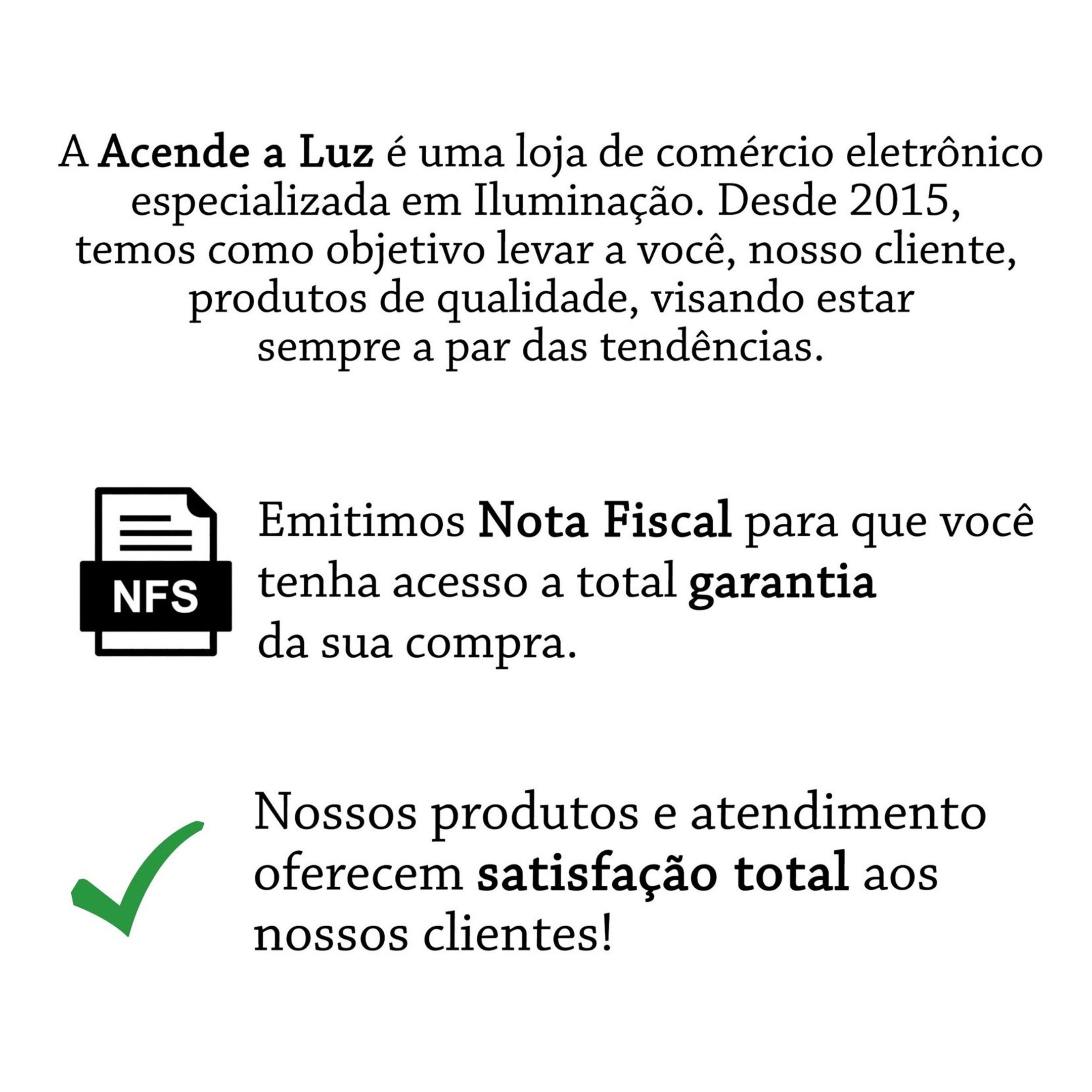 A Acende a Luz é uma loja de comércio eletrônico especializada em Iluminação. Desde 2015, temos como objetivo levar a você, nosso cliente, produtos de qualidade, visando estar sempre a par das tendências.

NFS

Emitimos Nota Fiscal para que você tenha acesso a total garantia da sua compra.

Nossos produtos e atendimento oferecem satisfação total aos nossos clientes!